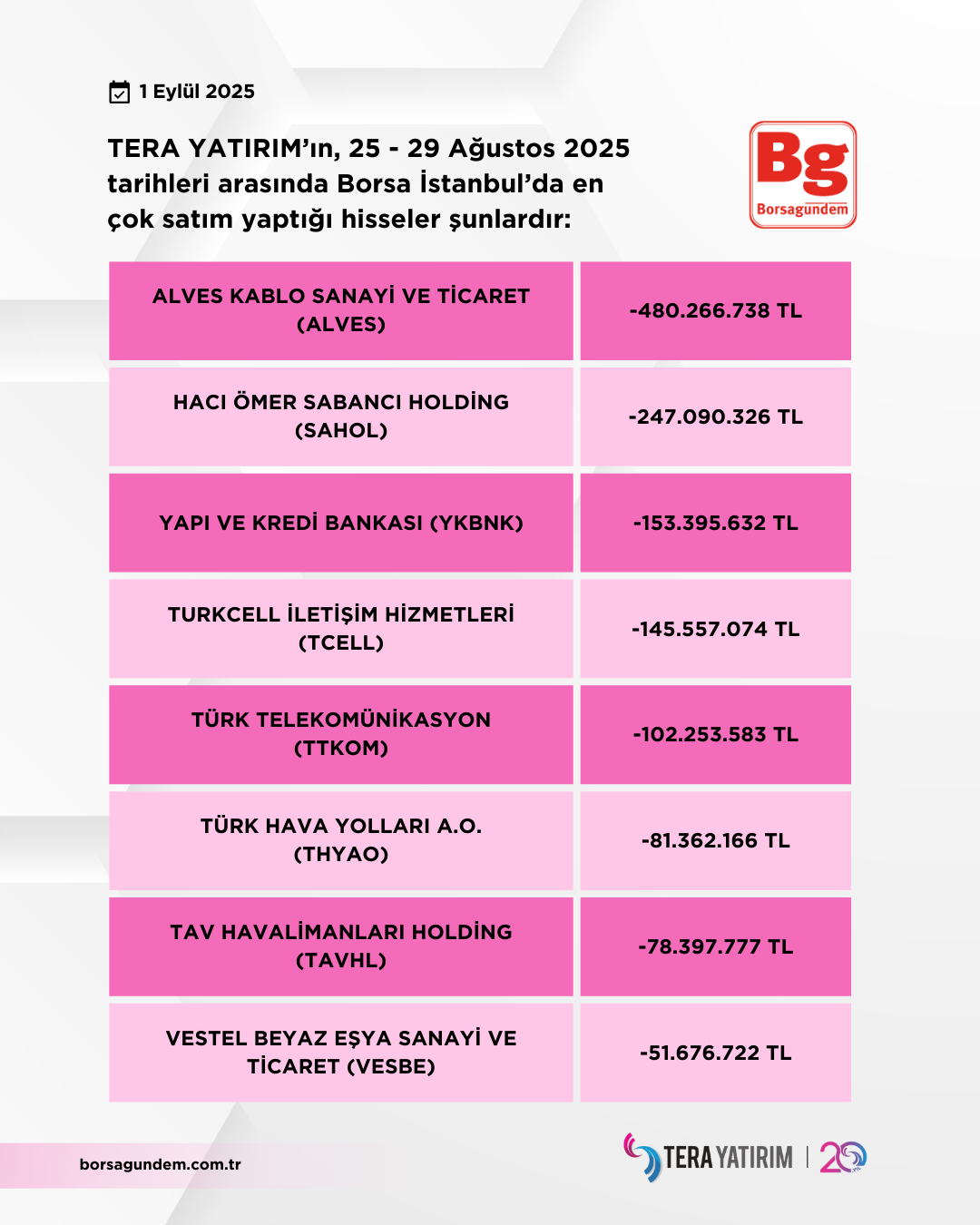 1 Eylül 2025

TERA YATIRIM'ın, 25 - 29 Ağustos 2025 tarihleri arasında Borsa İstanbul'da en çok satım yaptığı hisseler şunlardır:

Bg
Borsagündem

| | |
|---|---|
| ALVES KABLO SANAYİ VE TİCARET (ALVES) | -480.266.738 TL |
| HACI ÖMER SABANCI HOLDİNG (SAHOL) | -247.090.326 TL |
| YAPI VE KREDİ BANKASI (YKBNK) | -153.395.632 TL |
| TURKCELL İLETİŞİM HİZMETLERİ (TCELL) | -145.557.074 TL |
| TÜRK TELEKOMÜNİKASYON (TTKOM) | -102.253.583 TL |
| TÜRK HAVA YOLLARI A.O. (THYAO) | -81.362.166 TL |
| TAV HAVALİMANLARI HOLDİNG (TAVHL) | -78.397.777 TL |
| VESTEL BEYAZ EŞYA SANAYİ VE TİCARET (VESBE) | -51.676.722 TL |

borsagundem.com.tr

TERA YATIRIM | 20 YIL